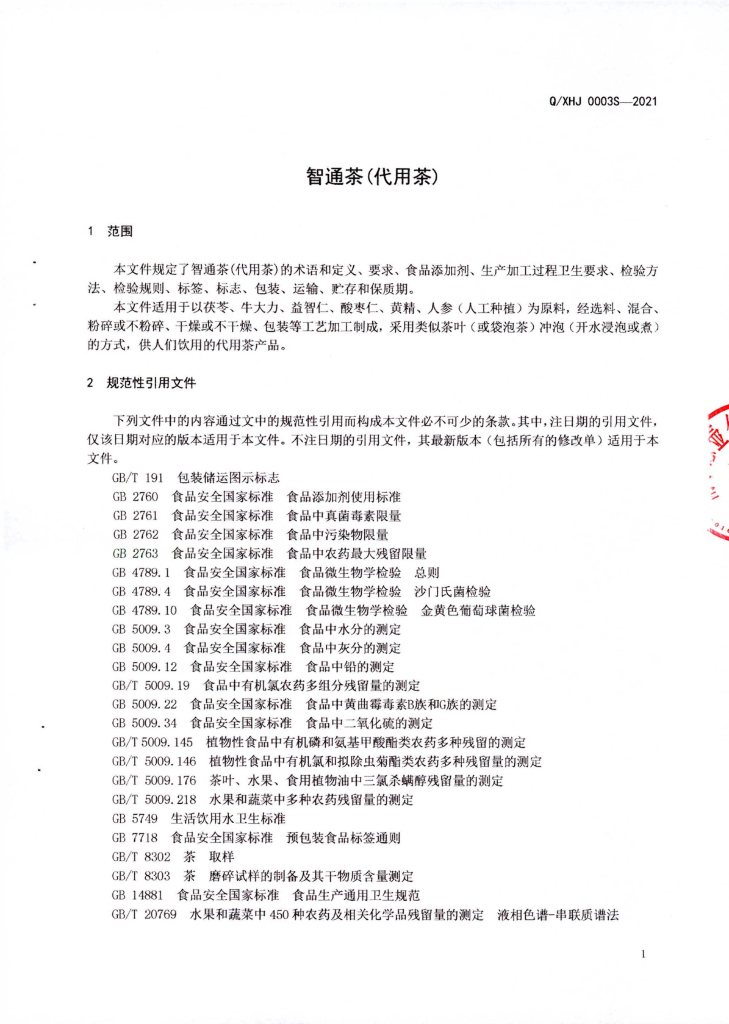 Q/XHJ 0003S—2021

智通茶(代用茶)

1 范围

本文件规定了智通茶(代用茶)的术语和定义、要求、食品添加剂、生产加工过程卫生要求、检验方法、检验规则、标签、标志、包装、运输、贮存和保质期。

本文件适用于以茯苓、牛大力、益智仁、酸枣仁、黄精、人参(人工种植)为原料，经选料、混合、粉碎或不粉碎、干燥或不干燥、包装等工艺加工制成，采用类似茶叶(或袋泡茶)冲泡(开水浸泡或煮)的方式，供人们饮用的代用茶产品。

2 规范性引用文件

下列文件中的内容通过文中的规范性引用而构成本文件必不可少的条款。其中，注日期的引用文件，仅该日期对应的版本适用于本文件。不注日期的引用文件，其最新版本(包括所有的修改单)适用于本文件。

GB/T 191 包装储运图示标志
GB 2760 食品安全国家标准 食品添加剂使用标准
GB 2761 食品安全国家标准 食品中真菌毒素限量
GB 2762 食品安全国家标准 食品中污染物限量
GB 2763 食品安全国家标准 食品中农药最大残留限量
GB 4789.1 食品安全国家标准 食品微生物学检验 总则
GB 4789.4 食品安全国家标准 食品微生物学检验 沙门氏菌检验
GB 4789.10 食品安全国家标准 食品微生物学检验 金黄色葡萄球菌检验
GB 5009.3 食品安全国家标准 食品中水分的测定
GB 5009.4 食品安全国家标准 食品中灰分的测定
GB 5009.12 食品安全国家标准 食品中铅的测定
GB/T 5009.19 食品中有机氯农药多组分残留量的测定
GB 5009.22 食品安全国家标准 食品中黄曲霉毒素B族和G族的测定
GB 5009.34 食品安全国家标准 食品中二氧化硫的测定
GB/T 5009.145 植物性食品中有机磷和氨基甲酸酯类农药多种残留的测定
GB/T 5009.146 植物性食品中有机氯和拟除虫菊酯类农药多种残留量的测定
GB/T 5009.176 茶叶、水果、食用植物油中三氯杀螨醇残留量的测定
GB/T 5009.218 水果和蔬菜中多种农药残留量的测定
GB 5749 生活饮用水卫生标准
GB 7718 食品安全国家标准 预包装食品标签通则
GB/T 8302 茶 取样
GB/T 8303 茶 磨碎试样的制备及其干物质含量测定
GB 14881 食品安全国家标准 食品生产通用卫生规范
GB/T 20769 水果和蔬菜中450种农药及相关化学品残留量的测定 液相色谱-串联质谱法

1